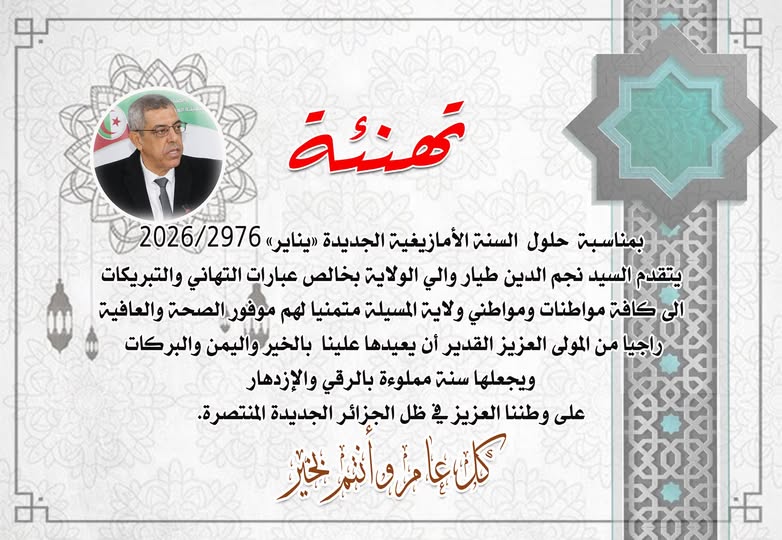 تهنئة

بمناسبة حلول السنة الأمازيغية الجديدة «يناير» 2026/2976
يتقدم السيد نجم الدين طيار والي الولاية بخالص عبارات التهاني والتبريكات
الى كافة مواطنات ومواطني ولاية المسيلة متمنيا لهم موفور الصحة والعافية
راجيا من المولى العزيز القدير أن يعيدها علينا بالخير واليمن والبركات
ويجعلها سنة مملوءة بالرقي والإزدهار
على وطننا العزيز في ظل الجزائر الجديدة المنتصرة.

كل عام وأنتم بخير